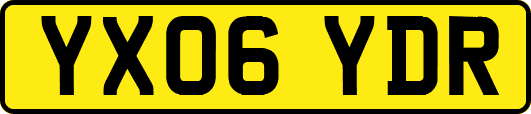 YX06 YDR